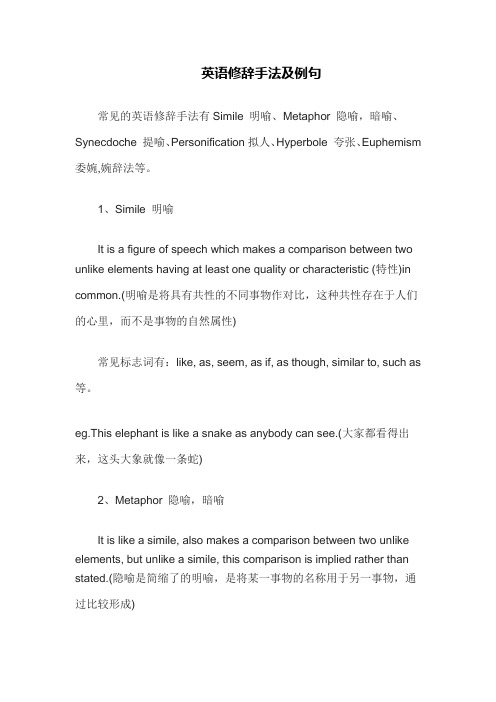 英语修辞手法及例句

常见的英语修辞手法有 Simile 明喻、Metaphor 隐喻，暗喻、Synecdoche 提喻、Personification 拟人、Hyperbole 夸张、Euphemism 委婉,婉辞法等。

1、Simile 明喻

It is a figure of speech which makes a comparison between two unlike elements having at least one quality or characteristic (特性)in common.(明喻是将具有共性的不同事物作对比，这种共性存在于人们的心里，而不是事物的自然属性)

常见标志词有：like, as, seem, as if, as though, similar to, such as 等。

eg.This elephant is like a snake as anybody can see.(大家都看得出来，这头大象就像一条蛇)

2、Metaphor 隐喻，暗喻

It is like a simile, also makes a comparison between two unlike elements, but unlike a simile, this comparison is implied rather than stated.(隐喻是简缩了的明喻，是将某一事物的名称用于另一事物，通过比较形成)